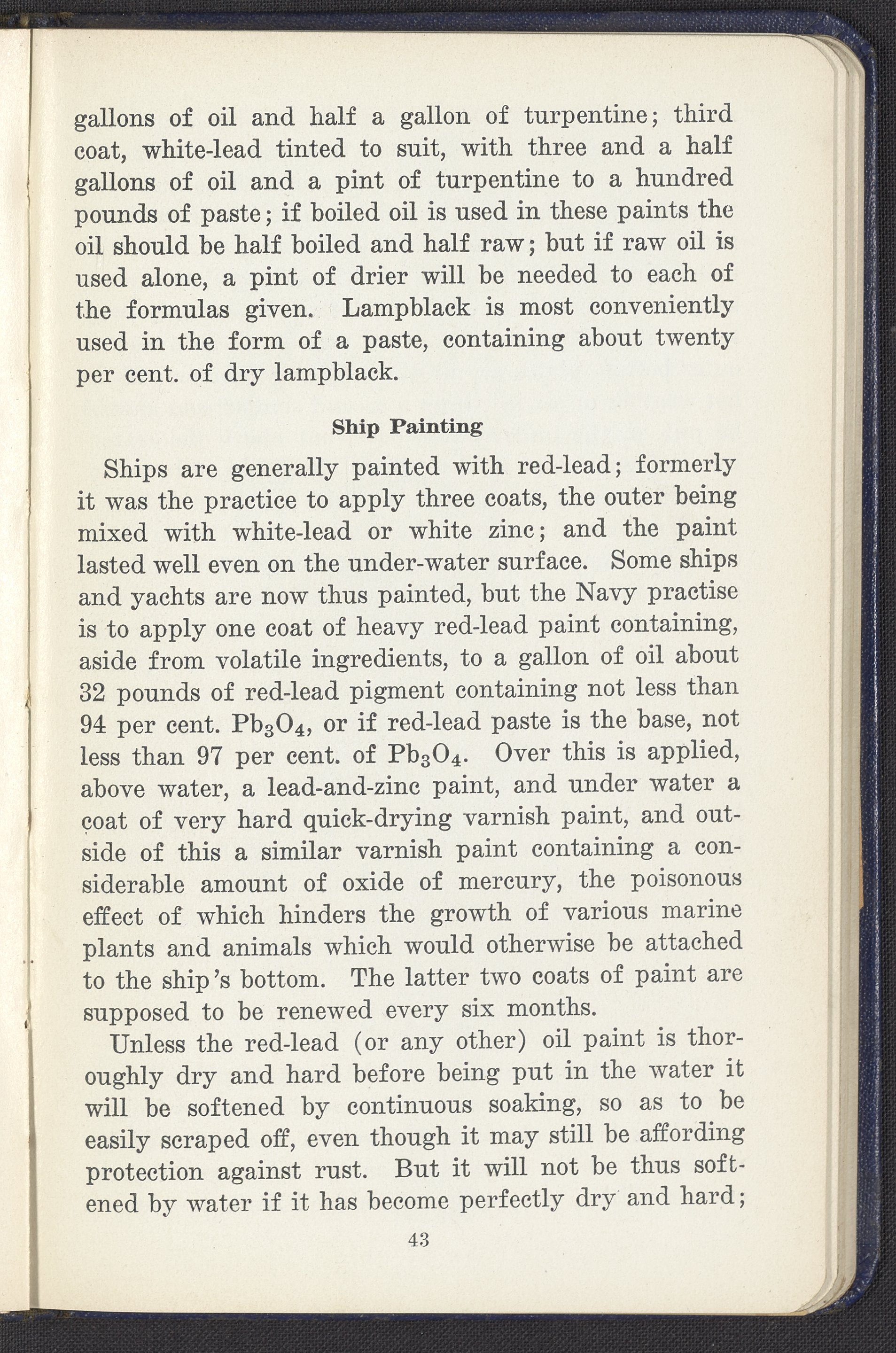 gallons of oil and half a gallon of turpentine; third coat, white-lead tinted to suit, with three and a half gallons of oil and a pint of turpentine to a hundred pounds of paste; if boiled oil is used in these paints the oil should be half boiled and half raw; but if raw oil is used alone, a pint of drier will be needed to each of the formulas given. Lampblack is most conveniently used in the form of a paste, containing about twenty per cent. of dry lampblack.

Ship Painting

Ships are generally painted with red-lead; formerly it was the practice to apply three coats, the outer being mixed with white-lead or white zinc; and the paint lasted well even on the under-water surface. Some ships and yachts are now thus painted, but the Navy practise is to apply one coat of heavy red-lead paint containing, aside from volatile ingredients, to a gallon of oil about 32 pounds of red-lead pigment containing not less than 94 per cent. $Pb_3O_4$, or if red-lead paste is the base, not less than 97 per cent. of $Pb_3O_4$. Over this is applied, above water, a lead-and-zinc paint, and under water a coat of very hard quick-drying varnish paint, and outside of this a similar varnish paint containing a considerable amount of oxide of mercury, the poisonous effect of which hinders the growth of various marine plants and animals which would otherwise be attached to the ship's bottom. The latter two coats of paint are supposed to be renewed every six months.

Unless the red-lead (or any other) oil paint is thoroughly dry and hard before being put in the water it will be softened by continuous soaking, so as to be easily scraped off, even though it may still be affording protection against rust. But it will not be thus softened by water if it has become perfectly dry and hard;

43